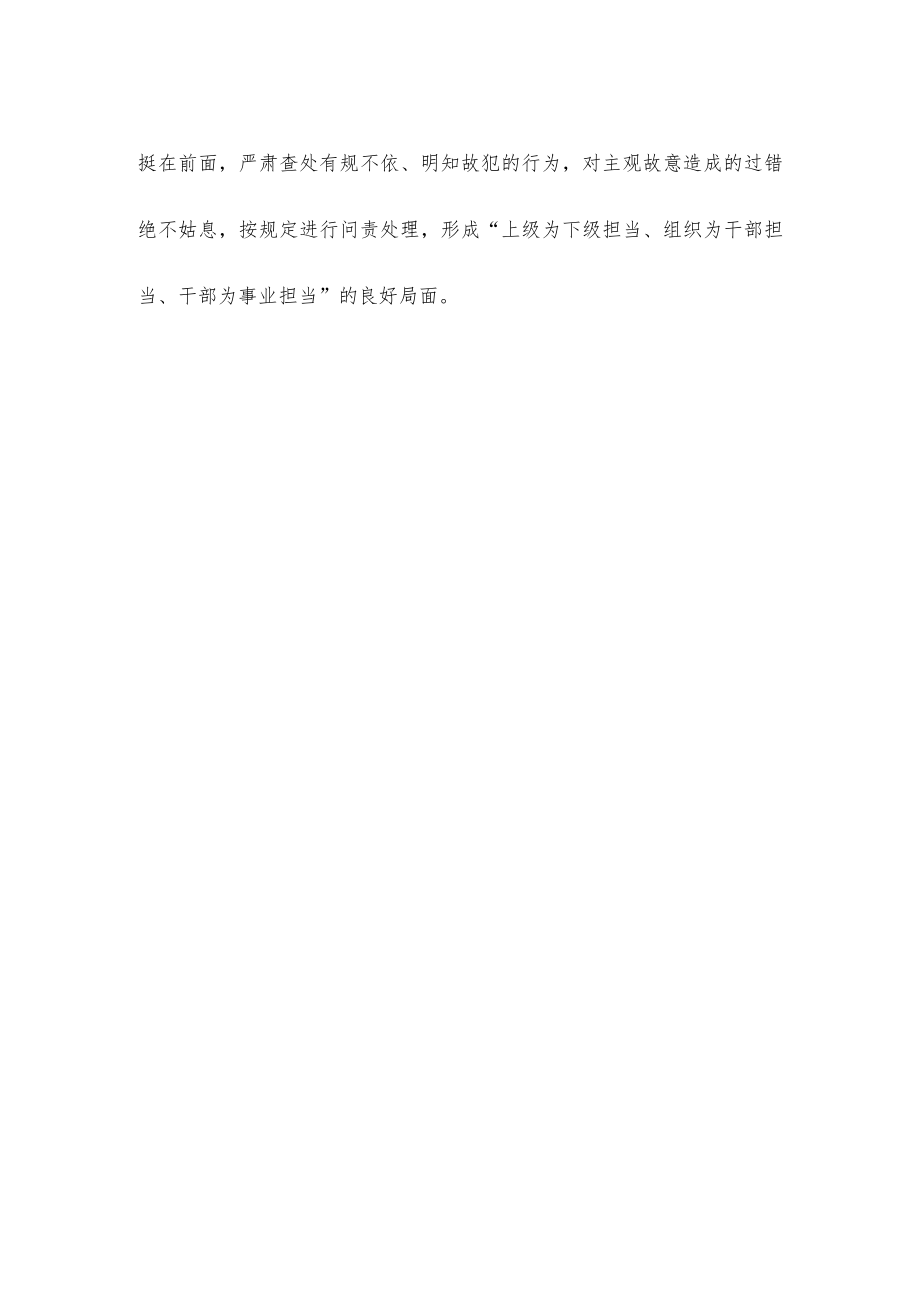 挺在前面，严肃查处有规不依、明知故犯的行为，对主观故意造成的过错绝不姑息，按规定进行问责处理，形成“上级为下级担当、组织为干部担当、干部为事业担当”的良好局面。